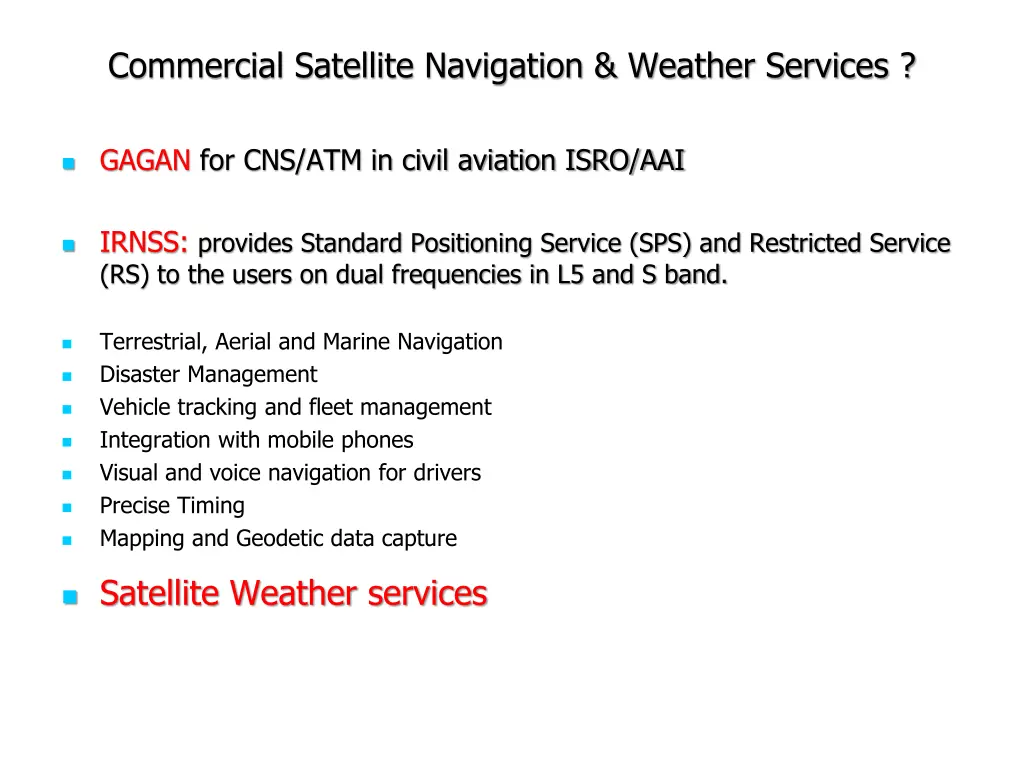 Commercial Satellite Navigation & Weather Services ?

GAGAN for CNS/ATM in civil aviation ISRO/AAI

IRNSS: provides Standard Positioning Service (SPS) and Restricted Service (RS) to the users on dual frequencies in L5 and S band.

Terrestrial, Aerial and Marine Navigation
Disaster Management
Vehicle tracking and fleet management
Integration with mobile phones
Visual and voice navigation for drivers
Precise Timing
Mapping and Geodetic data capture

Satellite Weather services